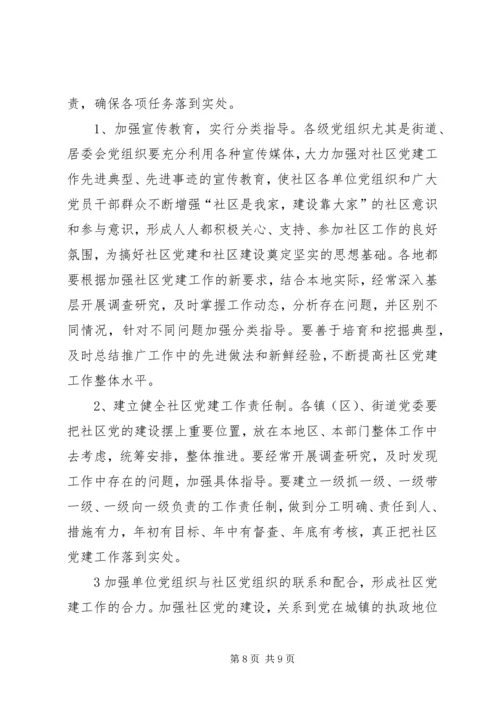 责，确保各项任务落到实处。

1、加强宣传教育，实行分类指导。各级党组织尤其是街道、居委会党组织要充分利用各种宣传媒体，大力加强对社区党建工作先进典型、先进事迹的宣传教育，使社区各单位党组织和广大党员干部群众不断增强“社区是我家，建设靠大家”的社区意识和参与意识，形成人人都积极关心、支持、参加社区工作的良好氛围，为搞好社区党建和社区建设奠定坚实的思想基础。各地都要根据加强社区党建工作的新要求，结合本地实际，经常深入基层开展调查研究，及时掌握工作动态，分析存在问题，并区别不同情况，针对不同问题加强分类指导。要善于培育和挖掘典型，及时总结推广工作中的先进做法和新鲜经验，不断提高社区党建工作整体水平。

2、建立健全社区党建工作责任制。各镇（区）、街道党委要把社区党的建设摆上重要位置，放在本地区、本部门整体工作中去考虑，统筹安排，整体推进。要经常开展调查研究，及时发现工作中存在的问题，加强具体指导。要建立一级抓一级、一级带一级、一级向一级负责的工作责任制，做到分工明确、责任到人、措施有力，年初有目标、年中有督查、年底有考核，真正把社区党建工作落到实处。

3 加强单位党组织与社区党组织的联系和配合，形成社区党建工作的合力。加强社区党的建设，关系到党在城镇的执政地位

第 8 页 共 9 页